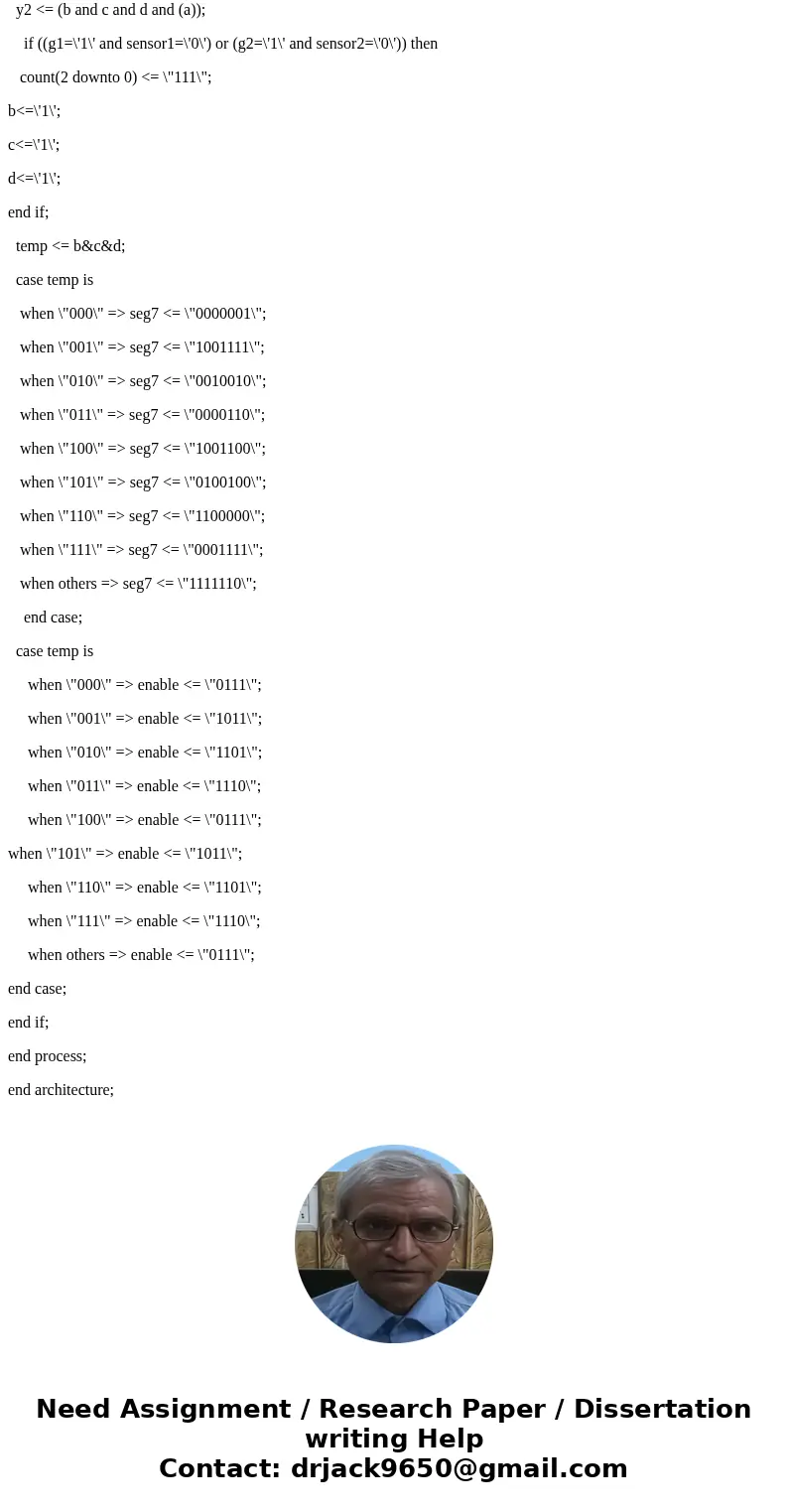 y2 <= (b and c and d and (a));

if ((g1=\'1\' and sensor1=\'0\') or (g2=\'1\' and sensor2=\'0\')) then

count(2 downto 0) <= \"111\";

b<=\'1\';

c<=\'1\';

d<=\'1\';

end if;

temp <= b&c&d;

case temp is

when \"000\" => seg7 <= \"0000001\";

when \"001\" => seg7 <= \"1001111\";

when \"010\" => seg7 <= \"0010010\";

when \"011\" => seg7 <= \"0000110\";

when \"100\" => seg7 <= \"1001100\";

when \"101\" => seg7 <= \"0100100\";

when \"110\" => seg7 <= \"1100000\";

when \"111\" => seg7 <= \"0001111\";

when others => seg7 <= \"1111110\";

end case;

case temp is

when \"000\" => enable <= \"0111\";

when \"001\" => enable <= \"1011\";

when \"010\" => enable <= \"1101\";

when \"011\" => enable <= \"1110\";

when \"100\" => enable <= \"0111\";

when \"101\" => enable <= \"1011\";

when \"110\" => enable <= \"1101\";

when \"111\" => enable <= \"1110\";

when others => enable <= \"0111\";

end case;

end if;

end process;

end architecture;

Need Assignment / Research Paper / Dissertation writing Help
Contact: drjack9650@gmail.com